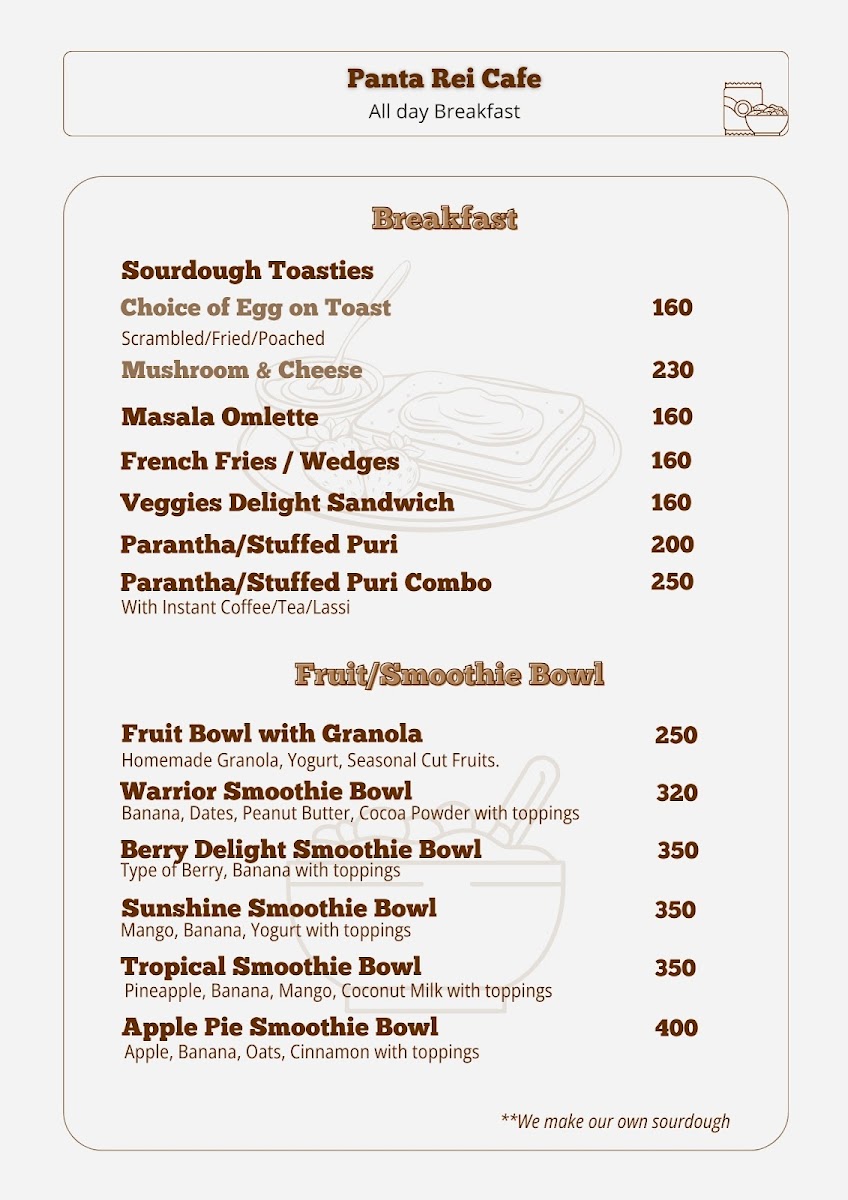 Panta Rei Cafe
All day Breakfast

Breakfast

Sourdough Toasties
Choice of Egg on Toast 160
Scrambled/Fried/Poached
Mushroom & Cheese 230
Masala Omlette 160
French Fries / Wedges 160
Veggies Delight Sandwich 160
Parantha/Stuffed Puri 200
Parantha/Stuffed Puri Combo 250
With Instant Coffee/Tea/Lassi

Fruit/Smoothie Bowl

Fruit Bowl with Granola 250
Homemade Granola, Yogurt, Seasonal Cut Fruits.
Warrior Smoothie Bowl 320
Banana, Dates, Peanut Butter, Cocoa Powder with toppings
Berry Delight Smoothie Bowl 350
Type of Berry, Banana with toppings
Sunshine Smoothie Bowl 350
Mango, Banana, Yogurt with toppings
Tropical Smoothie Bowl 350
Pineapple, Banana, Mango, Coconut Milk with toppings
Apple Pie Smoothie Bowl 400
Apple, Banana, Oats, Cinnamon with toppings

**We make our own sourdough